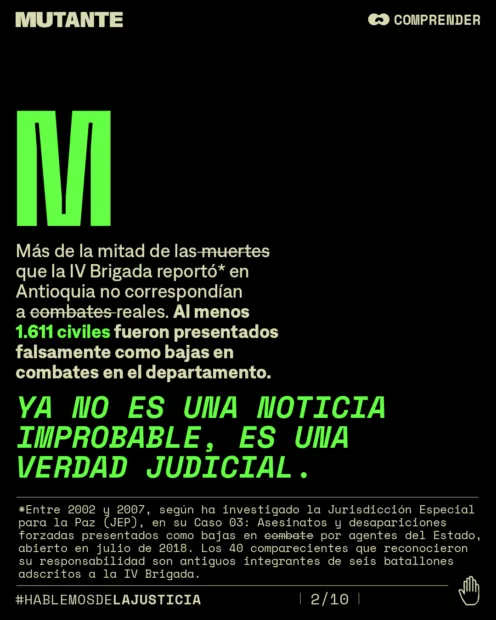 MUTANTE

COMPRENDER

M

Más de la mitad de las muertes que la IV Brigada reportó* en Antioquia no correspondían a combates reales. Al menos 1.611 civiles fueron presentados falsamente como bajas en combates en el departamento.

YA NO ES UNA NOTICIA IMPROBABLE, ES UNA VERDAD JUDICIAL.

*Entre 2002 y 2007, según ha investigado la Jurisdicción Especial para la Paz (JEP), en su Caso 03: Asesinatos y desapariciones forzadas presentados como bajas en combate por agentes del Estado, abierto en julio de 2018. Los 40 comparecientes que reconocieron su responsabilidad son antiguos integrantes de seis batallones adscritos a la IV Brigada.

#HABLEMOSDELAJUSTICIA

2/10